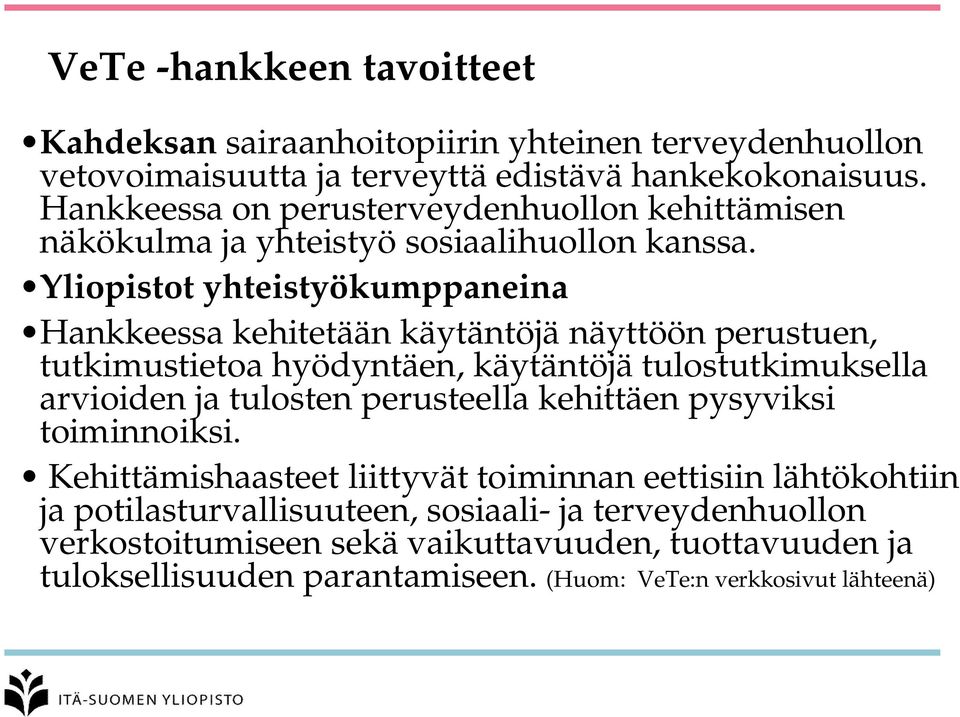 VeTe -hankkeen tavoitteet

•Kahdeksan sairaanhoitopiirin yhteinen terveydenhuollon vetovoimaisuutta ja terveyttä edistävä hankekokonaisuus. Hankkeessa on perusterveydenhuollon kehittämisen näkökulma ja yhteistyö sosiaalihuollon kanssa.

•Yliopistot yhteistyökumppaneina

•Hankkeessa kehitetään käytäntöjä näyttöön perustuen, tutkimustietoa hyödyntäen, käytäntöjä tulostutkimuksella arvioiden ja tulosten perusteella kehittäen pysyviksi toiminnoiksi.

• Kehittämishaasteet liittyvät toiminnan eettisiin lähtökohtiin ja potilasturvallisuuteen, sosiaali- ja terveydenhuollon verkostoitumiseen sekä vaikuttavuuden, tuottavuuden ja tuloksellisuuden parantamiseen. (Huom: VeTe:n verkkosivut lähteenä)

ITÄ-SUOMEN YLIOPISTO